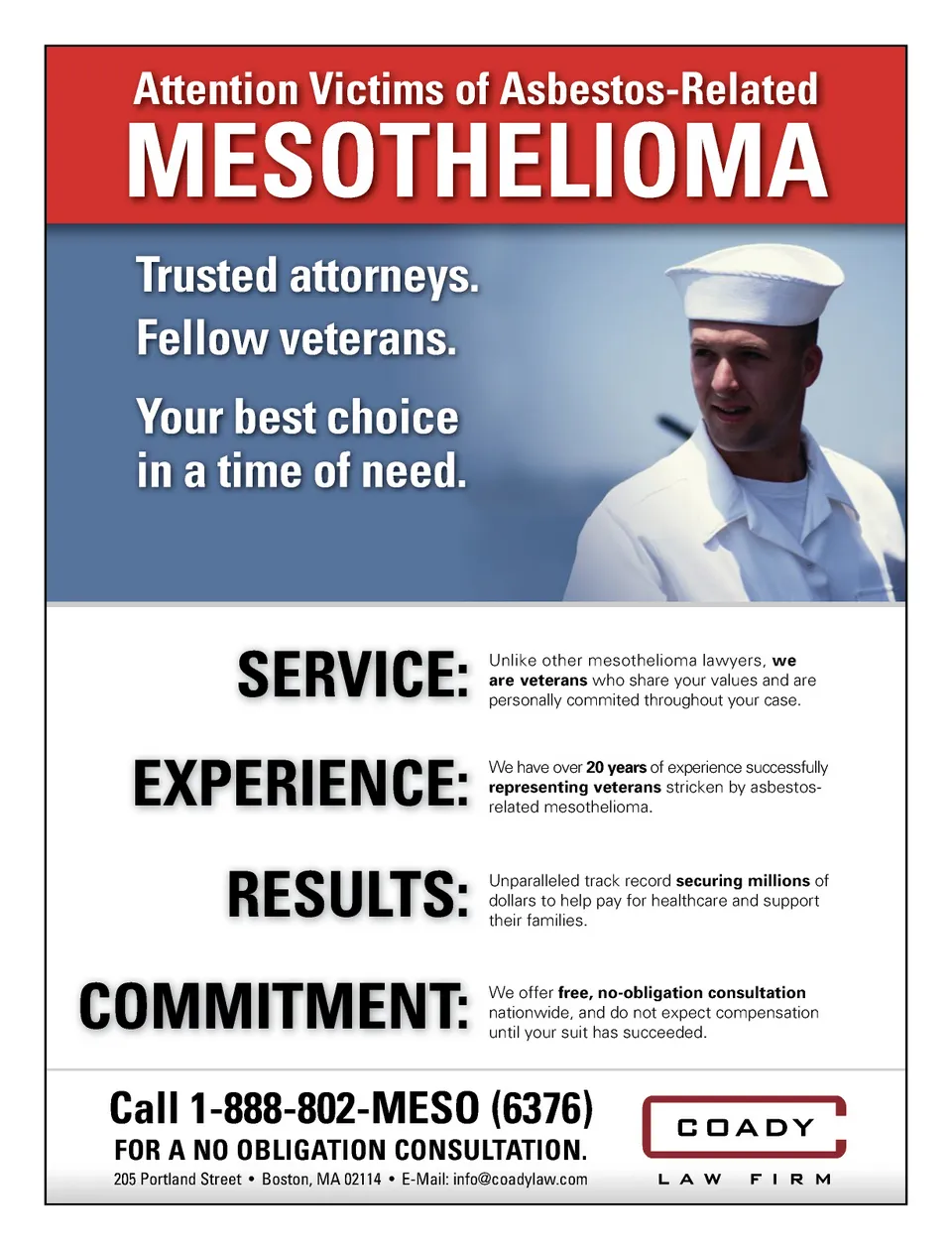 Attention Victims of Asbestos-Related
MESOTHELIOMA

Trusted attorneys.
Fellow veterans.

Your best choice in a time of need.

SERVICE:
Unlike other mesothelioma lawyers, we are veterans who share your values and are personally commited throughout your case.

EXPERIENCE:
We have over 20 years of experience successfully representing veterans stricken by asbestos-related mesothelioma.

RESULTS:
Unparalleled track record securing millions of dollars to help pay for healthcare and support their families.

COMMITMENT:
We offer free, no-obligation consultation nationwide, and do not expect compensation until your suit has succeeded.

Call 1-888-802-MESO (6376)
FOR A NO OBLIGATION CONSULTATION.
205 Portland Street • Boston, MA 02114 • E-Mail: info@coadylaw.com

COADY
LAW FIRM